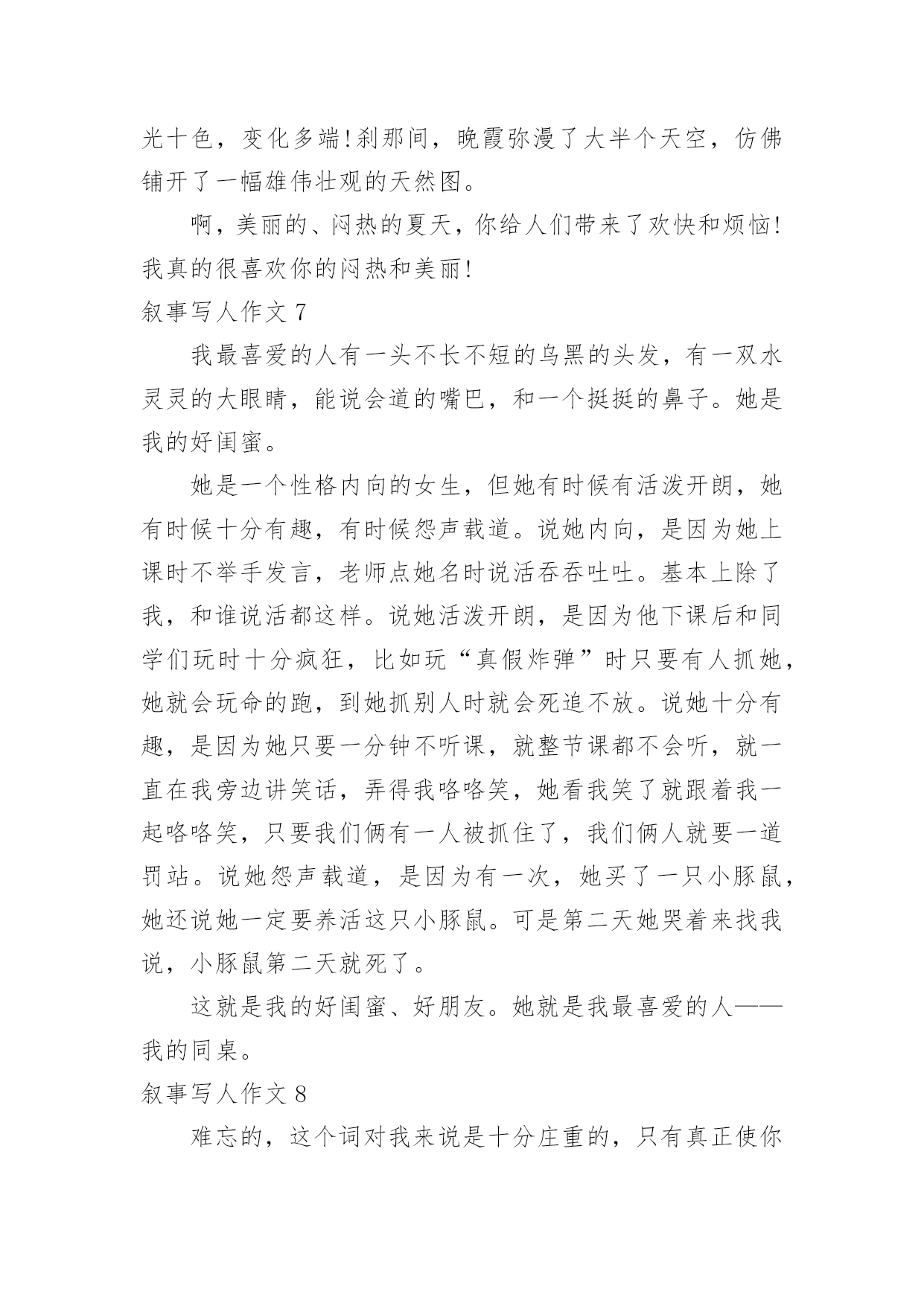 光十色，变化多端!刹那间，晚霞弥漫了大半个天空，仿佛铺开了一幅雄伟壮观的天然图。

啊，美丽的、闷热的夏天，你给人们带来了欢快和烦恼!我真的很喜欢你的闷热和美丽!

叙事写人作文 7

我最喜爱的人有一头不长不短的乌黑的头发，有一双水灵灵的大眼睛，能说会道的嘴巴，和一个挺挺的鼻子。她是我的好闺蜜。

她是一个性格内向的女生，但她有时候有活泼开朗，她有时候十分有趣，有时候怨声载道。说她内向，是因为她上课时不举手发言，老师点她名时说活吞吞吐吐。基本上除了我，和谁说活都这样。说她活泼开朗，是因为他下课后和同学们玩时十分疯狂，比如玩“真假炸弹”时只要有人抓她，她就会玩命的跑，到她抓别人时就会死追不放。说她十分有趣，是因为她只要一分钟不听课，就整节课都不会听，就一直在我旁边讲笑话，弄得我咯咯笑，她看我笑了就跟着我一起咯咯笑，只要我们俩有一人被抓住了，我们俩人就要一道罚站。说她怨声载道，是因为有一次，她买了一只小豚鼠，她还说她一定要养活这只小豚鼠。可是第二天她哭着来找我说，小豚鼠第二天就死了。

这就是我的好闺蜜、好朋友。她就是我最喜爱的人——我的同桌。

叙事写人作文 8

难忘的，这个词对我来说是十分庄重的，只有真正使你